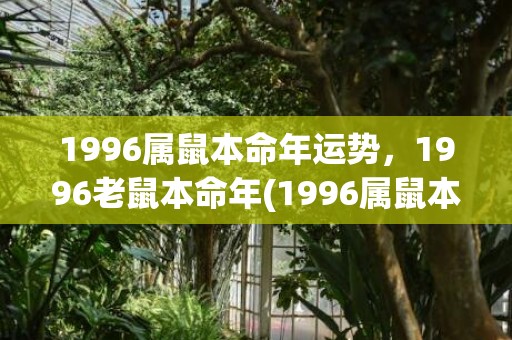 1996属鼠本命年运势，1996老鼠本命年(1996属鼠本